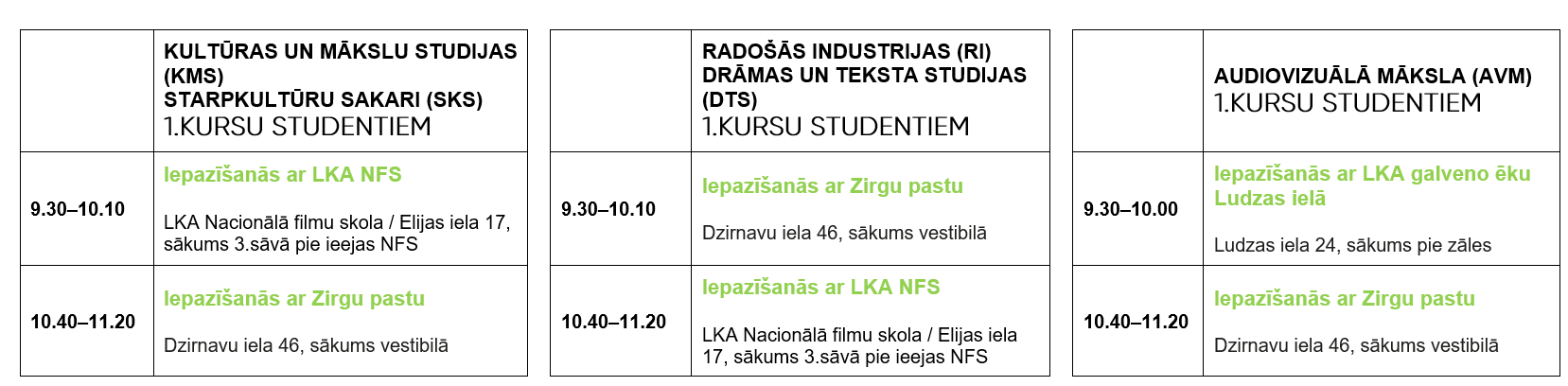 |  | KULTŪRAS UN MĀKSLU STUDIJAS (KMS) STARPKULTŪRU SAKARI (SKS) 1.KURSU STUDENTIEM |
|---|---|
| 9.30–10.10 | Iepazīšanās ar LKA NFS LKA Nacionālā filmu skola / Elijas iela 17, sākums 3.sāvā pie ieejas NFS |
| 10.40–11.20 | Iepazīšanās ar Zirgu pastu Dzirnavu iela 46, sākums vestibilā |

|  | RADOŠĀS INDUSTRIJAS (RI) DRĀMAS UN TEKSTA STUDIJAS (DTS) 1.KURSU STUDENTIEM |
|---|---|
| 9.30–10.10 | Iepazīšanās ar Zirgu pastu Dzirnavu iela 46, sākums vestibilā |
| 10.40–11.20 | Iepazīšanās ar LKA NFS LKA Nacionālā filmu skola / Elijas iela 17, sākums 3.sāvā pie ieejas NFS |

|  | AUDIOVIZUĀLĀ MĀKSLA (AVM) 1.KURSU STUDENTIEM |
|---|---|
| 9.30–10.00 | Iepazīšanās ar LKA galveno ēku Ludzas ielā Ludzas iela 24, sākums pie zāles |
| 10.40–11.20 | Iepazīšanās ar Zirgu pastu Dzirnavu iela 46, sākums vestibilā |